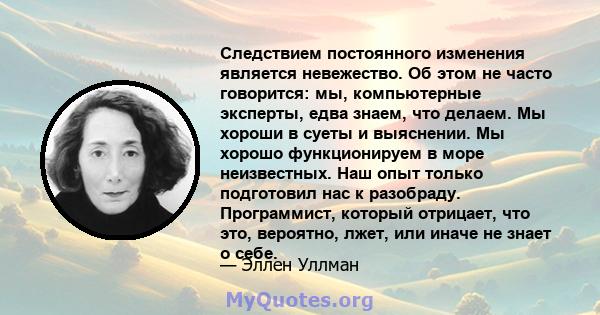 Следствием постоянного изменения является невежество. Об этом не часто говорится: мы, компьютерные эксперты, едва знаем, что делаем. Мы хороши в суеты и выяснении. Мы хорошо функционируем в море неизвестных. Наш опыт только подготовил нас к разобраду. Программист, который отрицает, что это, вероятно, лжет, или иначе не знает о себе.

— Эллен Уллман

MyQuotes.org